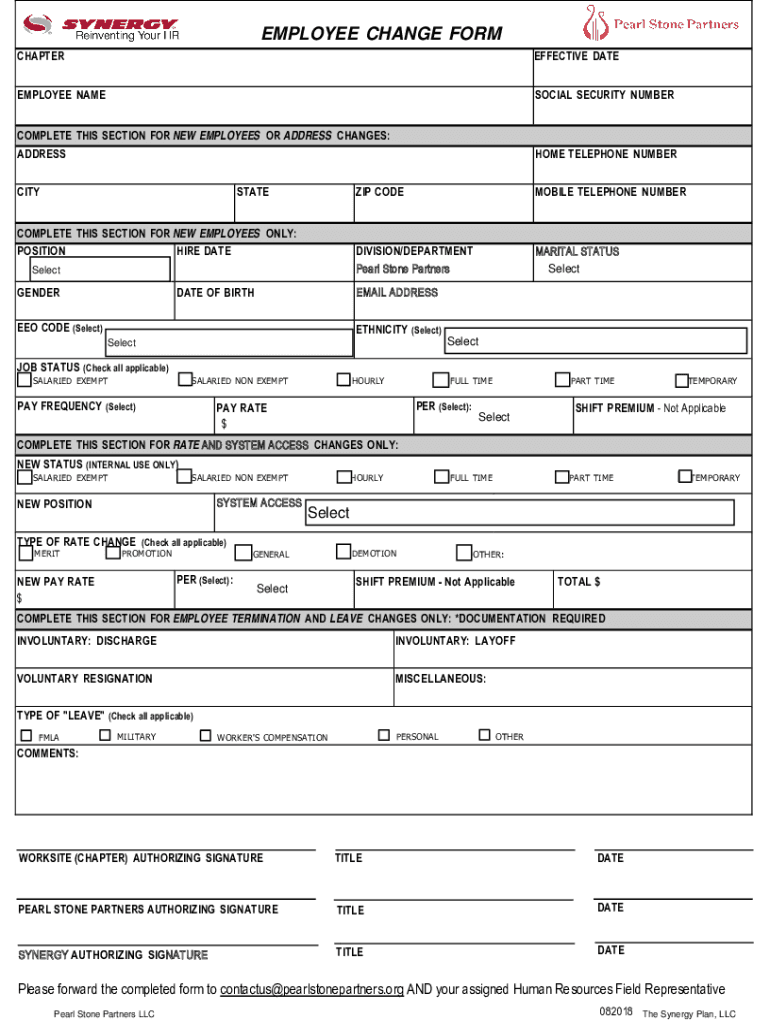 SYNERGY
Reinventing Your HR

EMPLOYEE CHANGE FORM

Pearl Stone Partners

CHAPTER

EFFECTIVE DATE

EMPLOYEE NAME

SOCIAL SECURITY NUMBER

COMPLETE THIS SECTION FOR NEW EMPLOYEES OR ADDRESS CHANGES:

ADDRESS

HOME TELEPHONE NUMBER

CITY

STATE

ZIP CODE

MOBILE TELEPHONE NUMBER

COMPLETE THIS SECTION FOR NEW EMPLOYEES ONLY:

POSITION

Select

HIRE DATE

DIVISION/DEPARTMENT

Pearl Stone Partners

MARITAL STATUS

Select

GENDER

DATE OF BIRTH

EMAIL ADDRESS

EEO CODE (Select)

Select

ETHNICITY (Select)

Select

JOB STATUS (Check all applicable)

SALARIED EXEMPT

SALARIED NON EXEMPT

HOURLY

FULL TIME

PART TIME

TEMPORARY

PAY FREQUENCY (Select)

PAY RATE

$

PER (Select):

Select

SHIFT PREMIUM - Not Applicable

COMPLETE THIS SECTION FOR RATE AND SYSTEM ACCESS CHANGES ONLY:

NEW STATUS (INTERNAL USE ONLY)

SALARIED EXEMPT

SALARIED NON EXEMPT

HOURLY

FULL TIME

PART TIME

TEMPORARY

NEW POSITION

SYSTEM ACCESS

Select

TYPE OF RATE CHANGE (Check all applicable)

MERIT

PROMOTION

GENERAL

DEMOTION

OTHER:

NEW PAY RATE

$

PER (Select):

Select

SHIFT PREMIUM - Not Applicable

TOTAL $

COMPLETE THIS SECTION FOR EMPLOYEE TERMINATION AND LEAVE CHANGES ONLY: *DOCUMENTATION REQUIRED

INVOLUNTARY: DISCHARGE

INVOLUNTARY: LAYOFF

VOLUNTARY RESIGNATION

MISCELLANEOUS:

TYPE OF "LEAVE" (Check all applicable)

FMLA

MILITARY

WORKER'S COMPENSATION

PERSONAL

OTHER

COMMENTS:

WORKSITE (CHAPTER) AUTHORIZING SIGNATURE

TITLE

DATE

PEARL STONE PARTNERS AUTHORIZING SIGNATURE

TITLE

DATE

SYNERGY AUTHORIZING SIGNATURE

TITLE

DATE

Please forward the completed form to contactus@pearlstonepartners.org AND your assigned Human Resources Field Representative

Pearl Stone Partners LLC

082018

The Synergy Plan, LLC